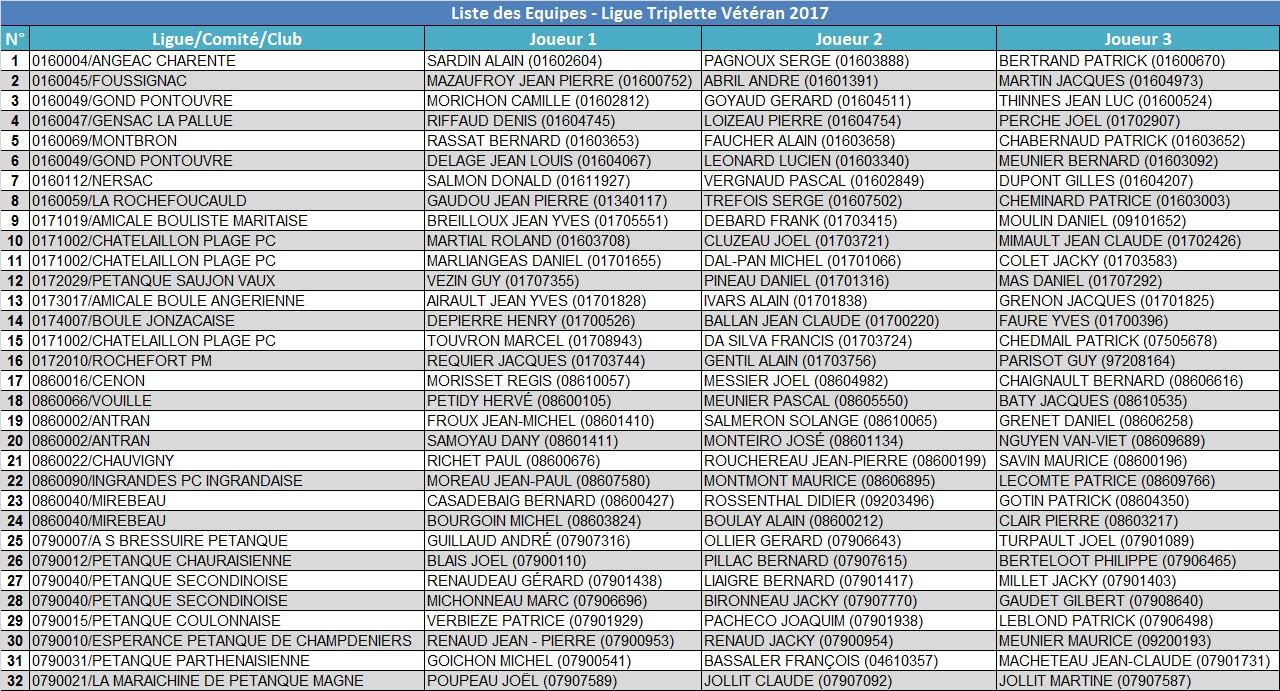 Liste des Equipes - Ligue Triplette Vétéran 2017

| N° | Ligue/Comité/Club | Joueur 1 | Joueur 2 | Joueur 3 |
|---|---|---|---|---|
| 1 | 0160004/ANGEAC CHARENTE | SARDIN ALAIN (01602604) | PAGNOUX SERGE (01603888) | BERTRAND PATRICK (01600670) |
| 2 | 0160045/FOUSSIGNAC | MAZAUFROY JEAN PIERRE (01600752) | ABRIL ANDRE (01601391) | MARTIN JACQUES (01604973) |
| 3 | 0160049/GOND PONTOUVRE | MORICHON CAMILLE (01602812) | GOYAUD GERARD (01604511) | THINNES JEAN LUC (01600524) |
| 4 | 0160047/GENSAC LA PALLUE | RIFFAUD DENIS (01604745) | LOIZEAU PIERRE (01604754) | PERCHE JOEL (01702907) |
| 5 | 0160069/MONTBRON | RASSAT BERNARD (01603653) | FAUCHER ALAIN (01603658) | CHABERNAUD PATRICK (01603652) |
| 6 | 0160049/GOND PONTOUVRE | DELAGE JEAN LOUIS (01604067) | LEONARD LUCIEN (01603340) | MEUNIER BERNARD (01603092) |
| 7 | 0160112/NERSAC | SALMON DONALD (01611927) | VERGNAUD PASCAL (01602849) | DUPONT GILLES (01604207) |
| 8 | 0160059/LA ROCHEFOUCAULD | GAUDOU JEAN PIERRE (01340117) | TREFOIS SERGE (01607502) | CHEMINARD PATRICE (01603003) |
| 9 | 0171019/AMICALE BOULISTE MARITAISE | BREILLOUX JEAN YVES (01705551) | DEBARD FRANK (01703415) | MOULIN DANIEL (09101652) |
| 10 | 0171002/CHATELAILLON PLAGE PC | MARTIAL ROLAND (01603708) | CLUZEAU JOEL (01703721) | MIMAULT JEAN CLAUDE (01702426) |
| 11 | 0171002/CHATELAILLON PLAGE PC | MARLIANGEAS DANIEL (01701655) | DAL-PAN MICHEL (01701066) | COLET JACKY (01703583) |
| 12 | 0172029/PETANQUE SAUJON VAUX | VEZIN GUY (01707355) | PINEAU DANIEL (01701316) | MAS DANIEL (01707292) |
| 13 | 0173017/AMICALE BOULE ANGERIENNE | AIRAULT JEAN YVES (01701828) | IVARS ALAIN (01701838) | GRENON JACQUES (01701825) |
| 14 | 0174007/BOULE JONZACAISE | DEPIERRE HENRY (01700526) | BALLAN JEAN CLAUDE (01700220) | FAURE YVES (01700396) |
| 15 | 0171002/CHATELAILLON PLAGE PC | TOUVRON MARCEL (01708943) | DA SILVA FRANCIS (01703724) | CHEDMAIL PATRICK (07505678) |
| 16 | 0172010/ROCHEFORT PM | REQUIER JACQUES (01703744) | GENTIL ALAIN (01703756) | PARISOT GUY (97208164) |
| 17 | 0860016/CENON | MORISSET REGIS (08610057) | MESSIER JOEL (08604982) | CHAIGNAULT BERNARD (08606616) |
| 18 | 0860066/VOUILLE | PETIDY HERVÉ (08600105) | MEUNIER PASCAL (08605550) | BATY JACQUES (08610535) |
| 19 | 0860002/ANTRAN | FROUX JEAN-MICHEL (08601410) | SALMERON SOLANGE (08610065) | GRENET DANIEL (08606258) |
| 20 | 0860002/ANTRAN | SAMOYAU DANY (08601411) | MONTEIRO JOSÉ (08601134) | NGUYEN VAN-VIET (08609689) |
| 21 | 0860022/CHAUVIGNY | RICHET PAUL (08600676) | ROUCHEREAU JEAN-PIERRE (08600199) | SAVIN MAURICE (08600196) |
| 22 | 0860090/INGRANDES PC INGRANDAISE | MOREAU JEAN-PAUL (08607580) | MONTMONT MAURICE (08606895) | LECOMTE PATRICE (08609766) |
| 23 | 0860040/MIREBEAU | CASADEBAIG BERNARD (08600427) | ROSSENTHAL DIDIER (09203496) | GOTIN PATRICK (08604350) |
| 24 | 0860040/MIREBEAU | BOURGOIN MICHEL (08603824) | BOULAY ALAIN (08600212) | CLAIR PIERRE (08603217) |
| 25 | 0790007/A S BRESSUIRE PETANQUE | GUILLAUD ANDRÉ (07907316) | OLLIER GERARD (07906643) | TURPAULT JOEL (07901089) |
| 26 | 0790012/PETANQUE CHAURAISIENNE | BLAIS JOEL (07900110) | PILLAC BERNARD (07907615) | BERTELOOT PHILIPPE (07906465) |
| 27 | 0790040/PETANQUE SECONDINOISE | RENAUDEAU GÉRARD (07901438) | LIAIGRE BERNARD (07901417) | MILLET JACKY (07901403) |
| 28 | 0790040/PETANQUE SECONDINOISE | MICHONNEAU MARC (07906696) | BIRONNEAU JACKY (07907770) | GAUDET GILBERT (07908640) |
| 29 | 0790015/PETANQUE COULONNAISE | VERBIEZE PATRICE (07901929) | PACHECO JOAQUIM (07901938) | LEBLOND PATRICK (07906498) |
| 30 | 0790010/ESPERANCE PETANQUE DE CHAMPDENIERS | RENAUD JEAN - PIERRE (07900953) | RENAUD JACKY (07900954) | MEUNIER MAURICE (09200193) |
| 31 | 0790031/PETANQUE PARTHENAISIENNE | GOICHON MICHEL (07900541) | BASSALER FRANÇOIS (04610357) | MACHETEAU JEAN-CLAUDE (07901731) |
| 32 | 0790021/LA MARAICHINE DE PETANQUE MAGNE | POUPEAU JOËL (07907589) | JOLLIT CLAUDE (07907092) | JOLLIT MARTINE (07907587) |